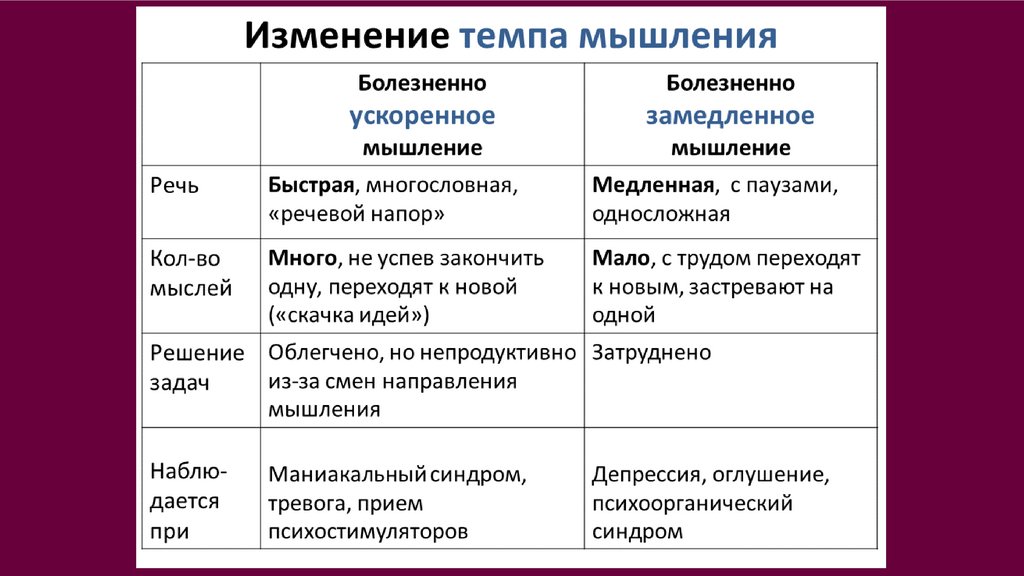 Изменение темпа мышления

| | Болезненно ускоренное мышление | Болезненно замедленное мышление |
|---|---|---|
| Речь | Быстрая, многословная, «речевой напор» | Медленная, с паузами, односложная |
| Кол-во мыслей | Много, не успев закончить одну, переходят к новой («скачка идей») | Мало, с трудом переходят к новым, застревают на одной |
| Решение задач | Облегчено, но непродуктивно из-за смен направления мышления | Затруднено |
| Наблюдается при | Маниакальный синдром, тревога, прием психостимуляторов | Депрессия, оглушение, психоорганический синдром |